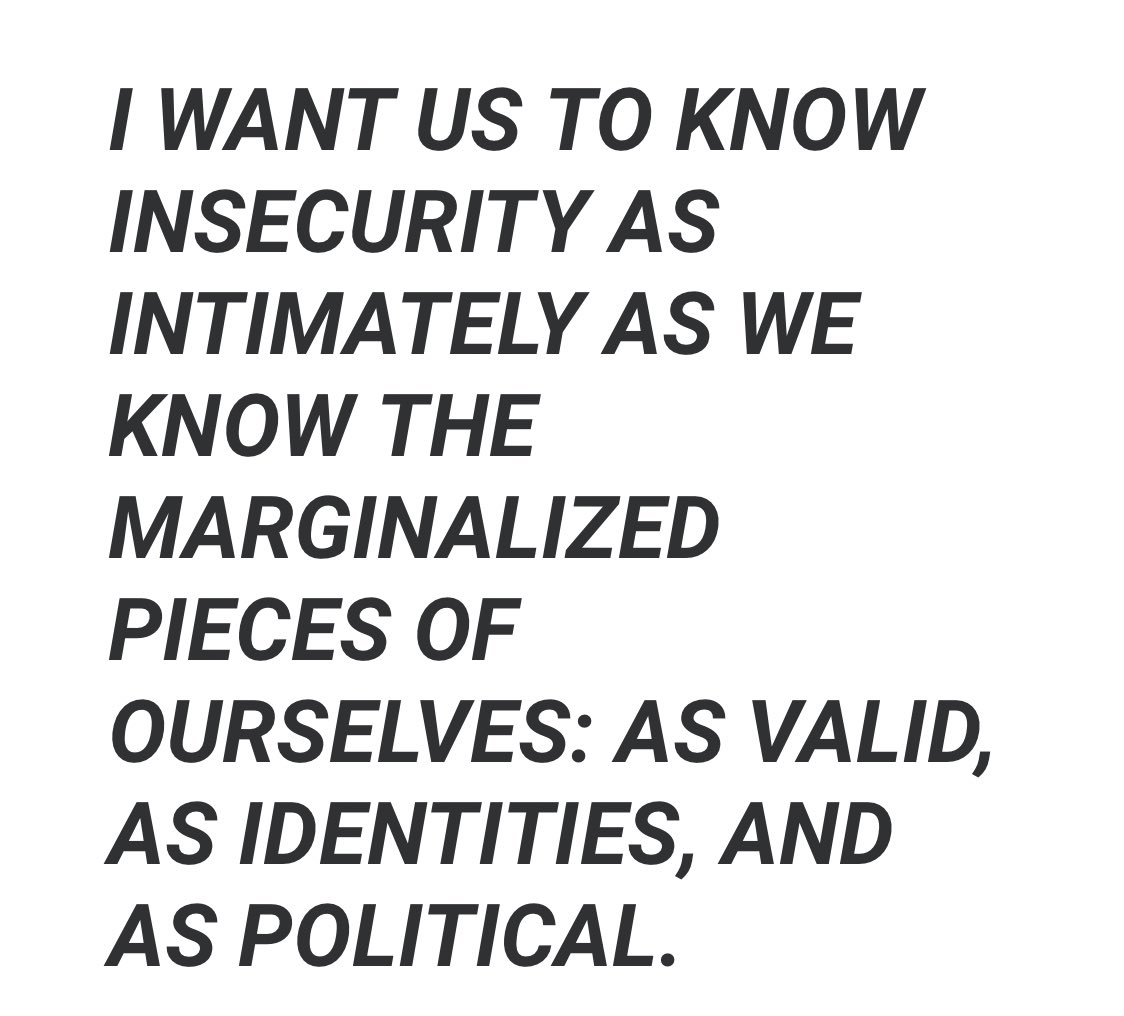 I WANT US TO KNOW INSECURITY AS INTIMATELY AS WE KNOW THE MARGINALIZED PIECES OF OURSELVES: AS VALID, AS IDENTITIES, AND AS POLITICAL.